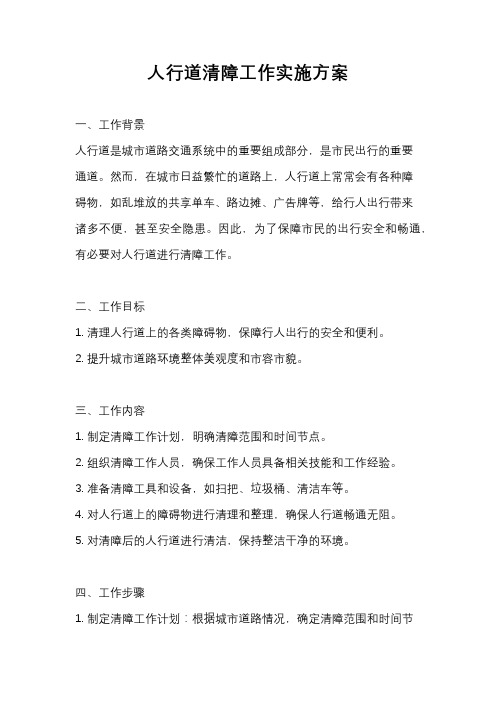 人行道清障工作实施方案

一、工作背景

人行道是城市道路交通系统中的重要组成部分，是市民出行的重要通道。然而，在城市日益繁忙的道路上，人行道上常常会有各种障碍物，如乱堆放的共享单车、路边摊、广告牌等，给行人出行带来诸多不便，甚至安全隐患。因此，为了保障市民的出行安全和畅通，有必要对人行道进行清障工作。

二、工作目标

1. 清理人行道上的各类障碍物，保障行人出行的安全和便利。

2. 提升城市道路环境整体美观度和市容市貌。

三、工作内容

1. 制定清障工作计划，明确清障范围和时间节点。

2. 组织清障工作人员，确保工作人员具备相关技能和工作经验。

3. 准备清障工具和设备，如扫把、垃圾桶、清洁车等。

4. 对人行道上的障碍物进行清理和整理，确保人行道畅通无阻。

5. 对清障后的人行道进行清洁，保持整洁干净的环境。

四、工作步骤

1. 制定清障工作计划：根据城市道路情况，确定清障范围和时间节